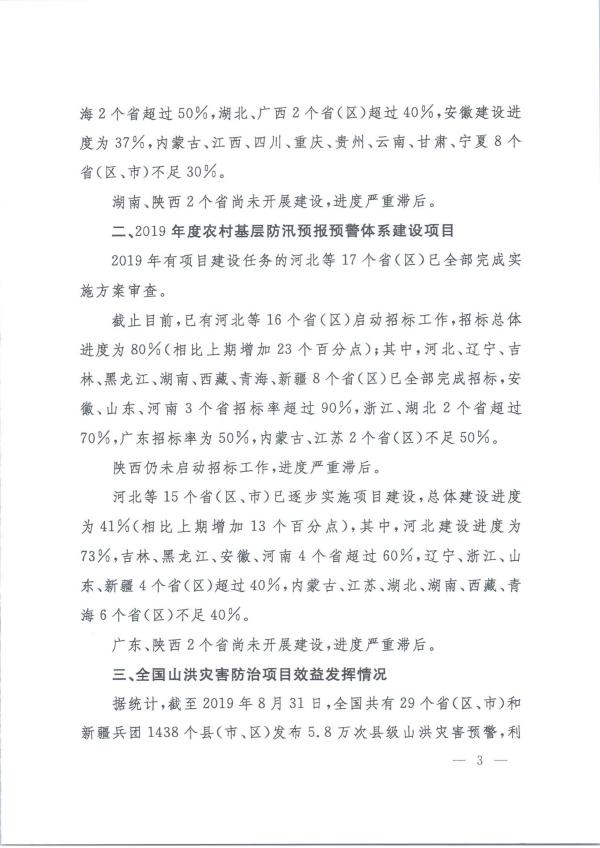 海2个省超过50%，湖北、广西2个省(区)超过40%，安徽建设进度为37%，内蒙古、江西、四川、重庆、贵州、云南、甘肃、宁夏8个省(区、市)不足30%。

湖南、陕西2个省尚未开展建设，进度严重滞后。

二、2019年度农村基层防汛预报预警体系建设项目

2019年有项目建设任务的河北等17个省(区)已全部完成实施方案审查。

截止目前，已有河北等16个省(区)启动招标工作，招标总体进度为80%(相比上期增加23个百分点)；其中，河北、辽宁、吉林、黑龙江、湖南、西藏、青海、新疆8个省(区)已全部完成招标，安徽、山东、河南3个省招标率超过90%，浙江、湖北2个省超过70%，广东招标率为50%，内蒙古、江苏2个省(区)不足50%。

陕西仍未启动招标工作，进度严重滞后。

河北等15个省(区、市)已逐步实施项目建设，总体建设进度为41%(相比上期增加13个百分点)，其中，河北建设进度为73%，吉林、黑龙江、安徽、河南4个省超过60%，辽宁、浙江、山东、新疆4个省(区)超过40%，内蒙古、江苏、湖北、湖南、西藏、青海6个省(区)不足40%。

广东、陕西2个省尚未开展建设，进度严重滞后。

三、全国山洪灾害防治项目效益发挥情况

据统计，截至2019年8月31日，全国共有29个省(区、市)和新疆兵团1438个县(市、区)发布5.8万次县级山洪灾害预警，利

— 3 —